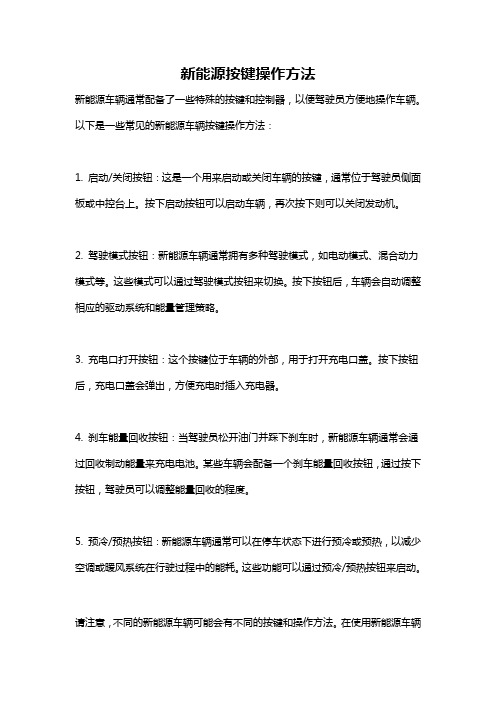 新能源按键操作方法

新能源车辆通常配备了一些特殊的按键和控制器，以便驾驶员方便地操作车辆。以下是一些常见的新能源车辆按键操作方法：

1. 启动/关闭按钮：这是一个用来启动或关闭车辆的按键，通常位于驾驶员侧面板或中控台上。按下启动按钮可以启动车辆，再次按下则可以关闭发动机。

2. 驾驶模式按钮：新能源车辆通常拥有多种驾驶模式，如电动模式、混合动力模式等。这些模式可以通过驾驶模式按钮来切换。按下按钮后，车辆会自动调整相应的驱动系统和能量管理策略。

3. 充电口打开按钮：这个按键位于车辆的外部，用于打开充电口盖。按下按钮后，充电口盖会弹出，方便充电时插入充电器。

4. 刹车能量回收按钮：当驾驶员松开油门并踩下刹车时，新能源车辆通常会通过回收制动能量来充电电池。某些车辆会配备一个刹车能量回收按钮，通过按下按钮，驾驶员可以调整能量回收的程度。

5. 预冷/预热按钮：新能源车辆通常可以在停车状态下进行预冷或预热，以减少空调或暖风系统在行驶过程中的能耗。这些功能可以通过预冷/预热按钮来启动。

请注意，不同的新能源车辆可能会有不同的按键和操作方法。在使用新能源车辆